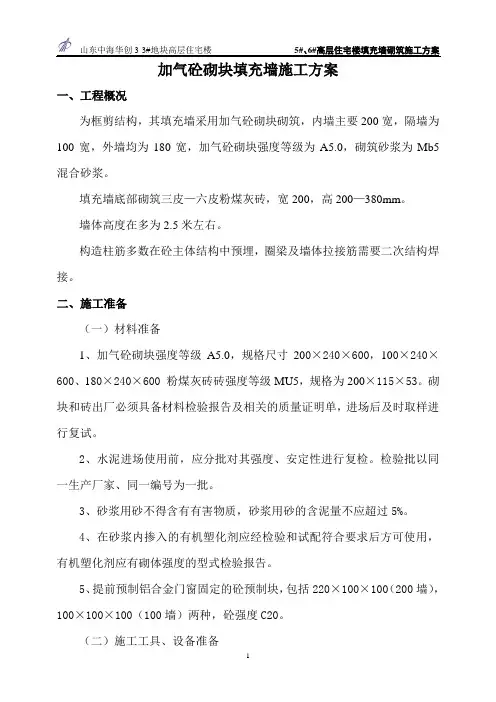 山东中海华创 3 3#地块高层住宅楼

5#、6#高层住宅楼填充墙砌筑施工方案

加气砼砌块填充墙施工方案

一、工程概况

为框剪结构，其填充墙采用加气砼砌块砌筑，内墙主要 200 宽，隔墙为 100 宽，外墙均为 180 宽，加气砼砌块强度等级为 A5.0，砌筑砂浆为 Mb5 混合砂浆。

填充墙底部砌筑三皮—六皮粉煤灰砖，宽 200，高 200—380mm。

墙体高度在多为 2.5 米左右。

构造柱筋多数在砼主体结构中预埋，圈梁及墙体拉接筋需要二次结构焊接。

二、施工准备

（一）材料准备

1、加气砼砌块强度等级 A5.0，规格尺寸 200×240×600，100×240×600、180×240×600 粉煤灰砖砖强度等级 MU5，规格为 200×115×53。砌块和砖出厂必须具备材料检验报告及相关的质量证明单，进场后及时取样进行复试。

2、水泥进场使用前，应分批对其强度、安定性进行复检。检验批以同一生产厂家、同一编号为一批。

3、砂浆用砂不得含有有害物质，砂浆用砂的含泥量不应超过 5%。

4、在砂浆内掺入的有机塑化剂应经检验和试配符合要求后方可使用，有机塑化剂应有砌体强度的型式检验报告。

5、提前预制铝合金门窗固定的砼预制块，包括 220×100×100（200 墙），100×100×100（100 墙）两种，砼强度 C20。

（二）施工工具、设备准备

1